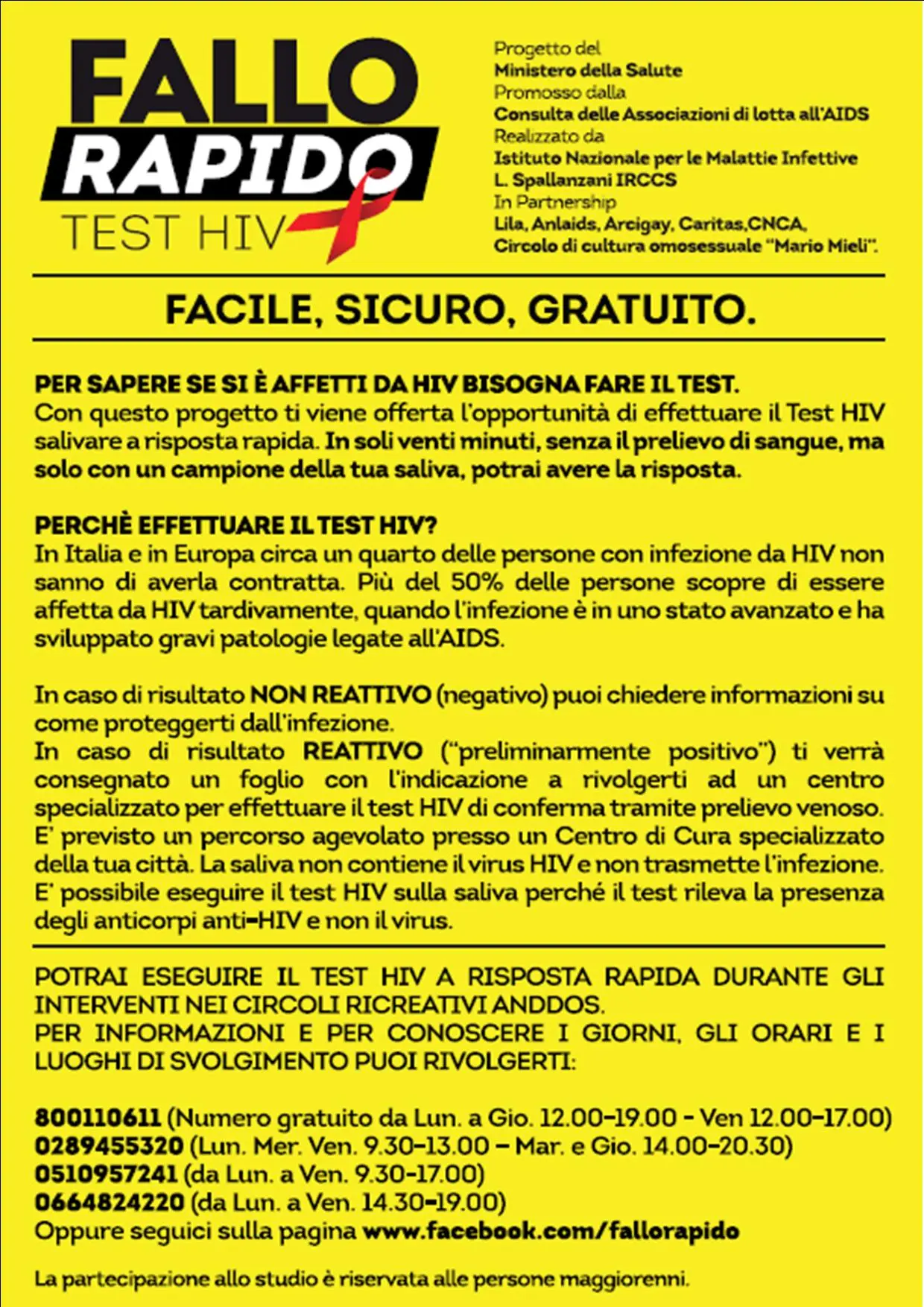 FALLO
RAPIDO
TEST HIV

Progetto del
Ministero della Salute
Promosso dalla
Consulta delle Associazioni di lotta all'AIDS
Realizzato da
Istituto Nazionale per le Malattie Infettive
L. Spallanzani IRCCS
In Partnership
Lila, Anlaids, Arcigay, Caritas,CNCA,
Circolo di cultura omosessuale "Mario Mieli".

FACILE, SICURO, GRATUITO.

PER SAPERE SE SI È AFFETTI DA HIV BISOGNA FARE IL TEST.
Con questo progetto ti viene offerta l'opportunità di effettuare il Test HIV salivare a risposta rapida. In soli venti minuti, senza il prelievo di sangue, ma solo con un campione della tua saliva, potrai avere la risposta.

PERCHÈ EFFETTUARE IL TEST HIV?
In Italia e in Europa circa un quarto delle persone con infezione da HIV non sanno di averla contratta. Più del 50% delle persone scopre di essere affetta da HIV tardivamente, quando l'infezione è in uno stato avanzato e ha sviluppato gravi patologie legate all'AIDS.

In caso di risultato NON REATTIVO (negativo) puoi chiedere informazioni su come proteggerti dall'infezione.
In caso di risultato REATTIVO ("preliminarmente positivo") ti verrà consegnato un foglio con l'indicazione a rivolgerti ad un centro specializzato per effettuare il test HIV di conferma tramite prelievo venoso.
E' previsto un percorso agevolato presso un Centro di Cura specializzato della tua città. La saliva non contiene il virus HIV e non trasmette l'infezione.
E' possibile eseguire il test HIV sulla saliva perché il test rileva la presenza degli anticorpi anti-HIV e non il virus.

POTRAI ESEGUIRE IL TEST HIV A RISPOSTA RAPIDA DURANTE GLI INTERVENTI NEI CIRCOLI RICREATIVI ANDDOS.
PER INFORMAZIONI E PER CONOSCERE I GIORNI, GLI ORARI E I LUOGHI DI SVOLGIMENTO PUOI RIVOLGERTI:

800110611 (Numero gratuito da Lun. a Gio. 12.00-19.00 - Ven 12.00-17.00)
0289455320 (Lun. Mer. Ven. 9.30-13.00 – Mar. e Gio. 14.00-20.30)
0510957241 (da Lun. a Ven. 9.30-17.00)
0664824220 (da Lun. a Ven. 14.30-19.00)
Oppure seguici sulla pagina www.facebook.com/fallorapido

La partecipazione allo studio è riservata alle persone maggiorenni.